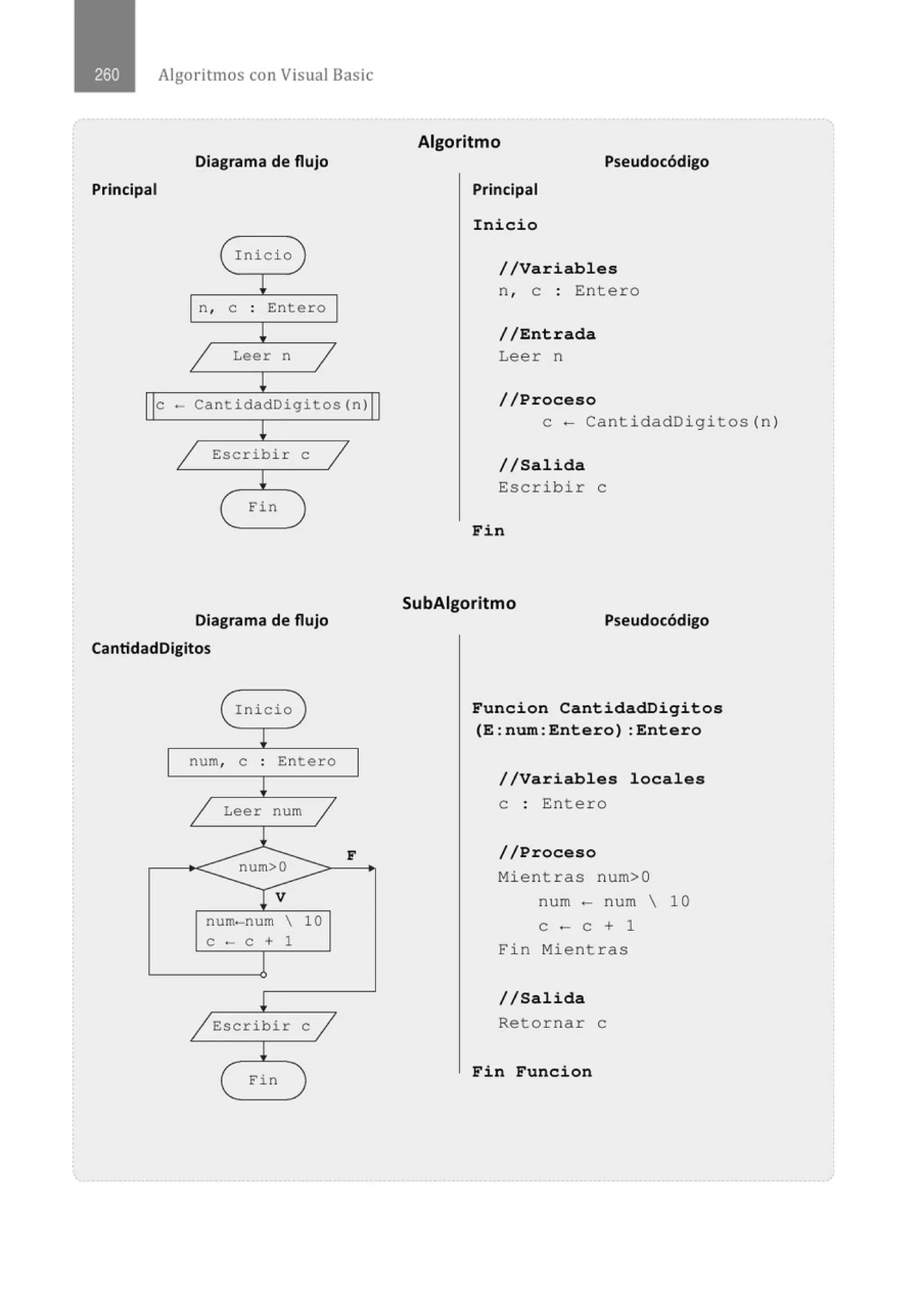 260 Algoritmos con Visual Basic

Algoritmo

Diagrama de flujo

Principal

Inicio

n, c : Entero

Leer n

c ← CantidadDigitos(n)

Escribir c

Fin

Pseudocódigo

Principal

Inicio

//Variables
n, c : Entero

//Entrada
Leer n

//Proceso
c ← CantidadDigitos(n)

//Salida
Escribir c

Fin

SubAlgoritmo

Diagrama de flujo

CantidadDigitos

Inicio

num, c : Entero

Leer num

num>0

F

V

num←num \ 10
c ← c + 1

Escribir c

Fin

Pseudocódigo

Funcion CantidadDigitos (E:num:Entero):Entero

//Variables locales
c : Entero

//Proceso
Mientras num>0
num ← num \ 10
c ← c + 1
Fin Mientras

//Salida
Retornar c

Fin Funcion